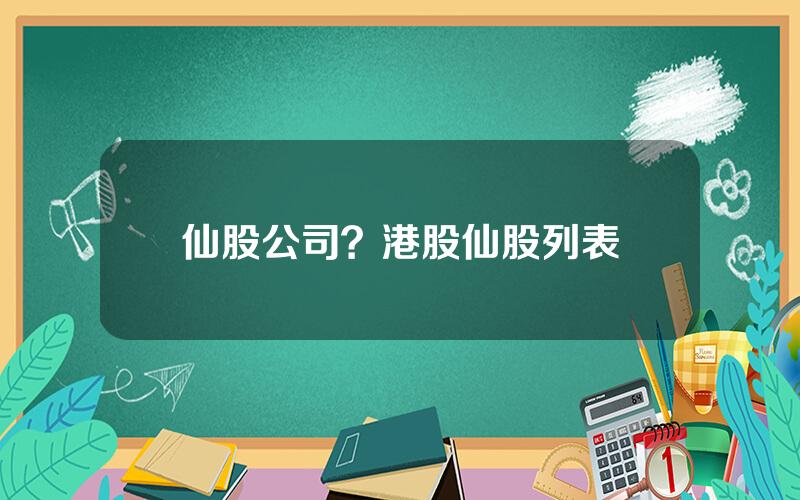 仙股公司？港股仙股列表